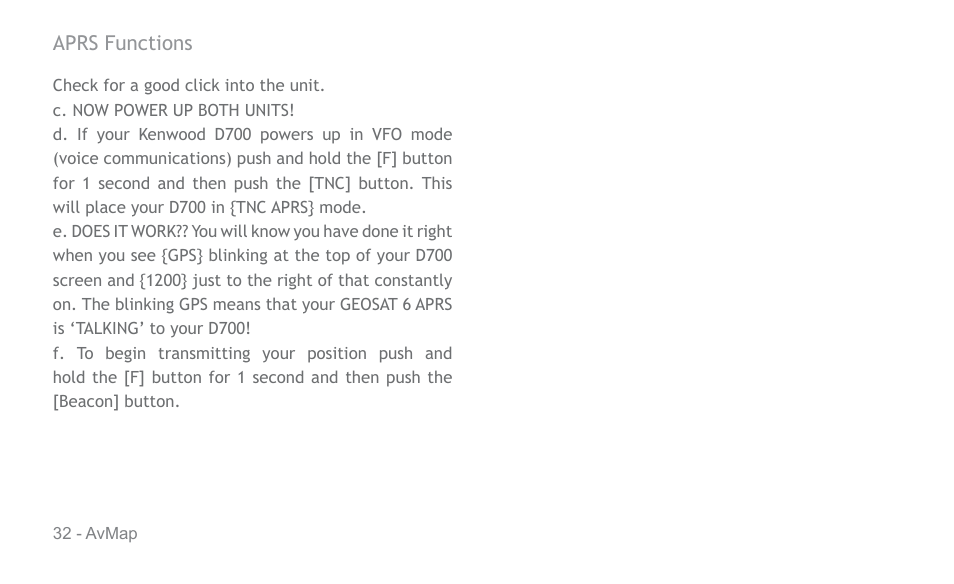 APRS Functions

Check for a good click into the unit.
c. NOW POWER UP BOTH UNITS!
d. If your Kenwood D700 powers up in VFO mode (voice communications) push and hold the [F] button for 1 second and then push the [TNC] button. This will place your D700 in {TNC APRS} mode.
e. DOES IT WORK?? You will know you have done it right when you see {GPS} blinking at the top of your D700 screen and {1200} just to the right of that constantly on. The blinking GPS means that your GEOSAT 6 APRS is ‘TALKING’ to your D700!
f. To begin transmitting your position push and hold the [F] button for 1 second and then push the [Beacon] button.

32 - AvMap